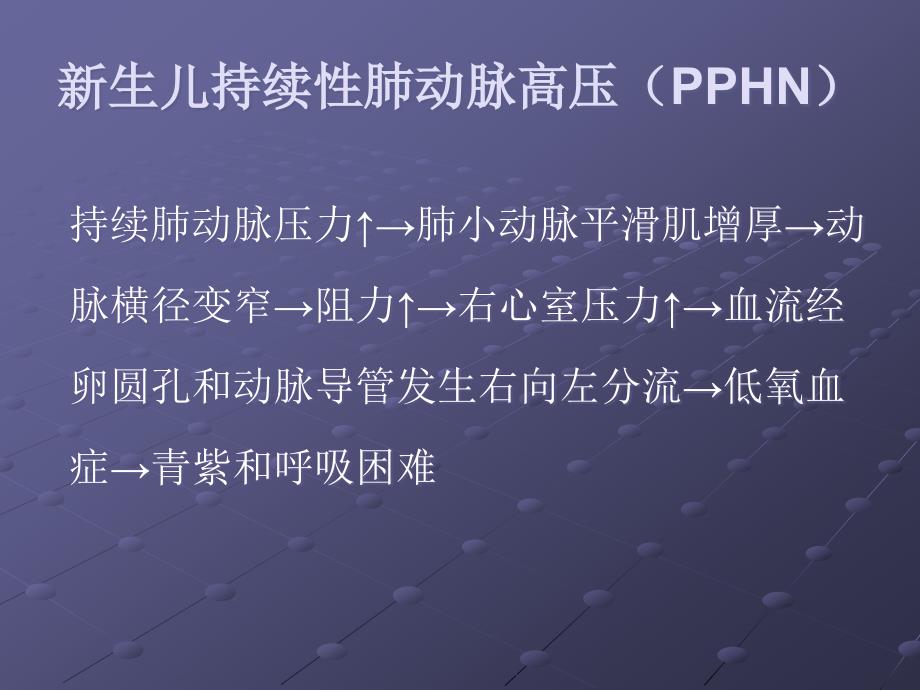 新生儿持续性肺动脉高压（PPHN）

持续肺动脉压力↑→肺小动脉平滑肌增厚→动脉横径变窄→阻力↑→右心室压力↑→血流经卵圆孔和动脉导管发生右向左分流→低氧血症→青紫和呼吸困难